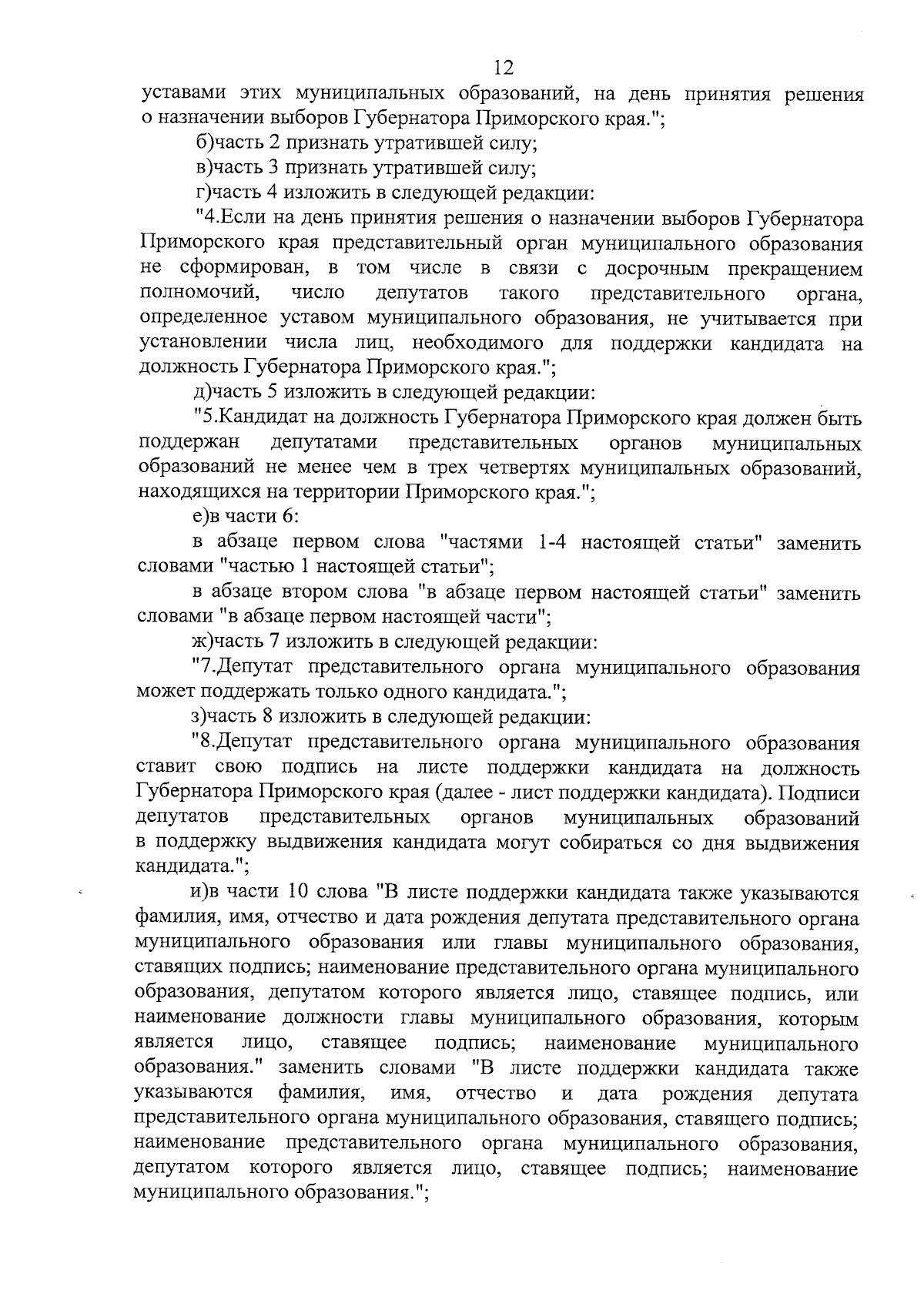 12

уставами этих муниципальных образований, на день принятия решения о назначении выборов Губернатора Приморского края.";

б)часть 2 признать утратившей силу;

в)часть 3 признать утратившей силу;

г)часть 4 изложить в следующей редакции:

"4.Если на день принятия решения о назначении выборов Губернатора Приморского края представительный орган муниципального образования не сформирован, в том числе в связи с досрочным прекращением полномочий, число депутатов такого представительного органа, определенное уставом муниципального образования, не учитывается при установлении числа лиц, необходимого для поддержки кандидата на должность Губернатора Приморского края.";

д)часть 5 изложить в следующей редакции:

"5.Кандидат на должность Губернатора Приморского края должен быть поддержан депутатами представительных органов муниципальных образований не менее чем в трех четвертях муниципальных образований, находящихся на территории Приморского края.";

е)в части 6:

в абзаце первом слова "частями 1-4 настоящей статьи" заменить словами "частью 1 настоящей статьи";

в абзаце втором слова "в абзаце первом настоящей статьи" заменить словами "в абзаце первом настоящей части";

ж)часть 7 изложить в следующей редакции:

"7.Депутат представительного органа муниципального образования может поддержать только одного кандидата.";

з)часть 8 изложить в следующей редакции:

"8.Депутат представительного органа муниципального образования ставит свою подпись на листе поддержки кандидата на должность Губернатора Приморского края (далее - лист поддержки кандидата). Подписи депутатов представительных органов муниципальных образований в поддержку выдвижения кандидата могут собираться со дня выдвижения кандидата.";

и)в части 10 слова "В листе поддержки кандидата также указываются фамилия, имя, отчество и дата рождения депутата представительного органа муниципального образования или главы муниципального образования, ставящих подпись; наименование представительного органа муниципального образования, депутатом которого является лицо, ставящее подпись, или наименование должности главы муниципального образования, которым является лицо, ставящее подпись; наименование муниципального образования." заменить словами "В листе поддержки кандидата также указываются фамилия, имя, отчество и дата рождения депутата представительного органа муниципального образования, ставящего подпись; наименование представительного органа муниципального образования, депутатом которого является лицо, ставящее подпись; наименование муниципального образования.";